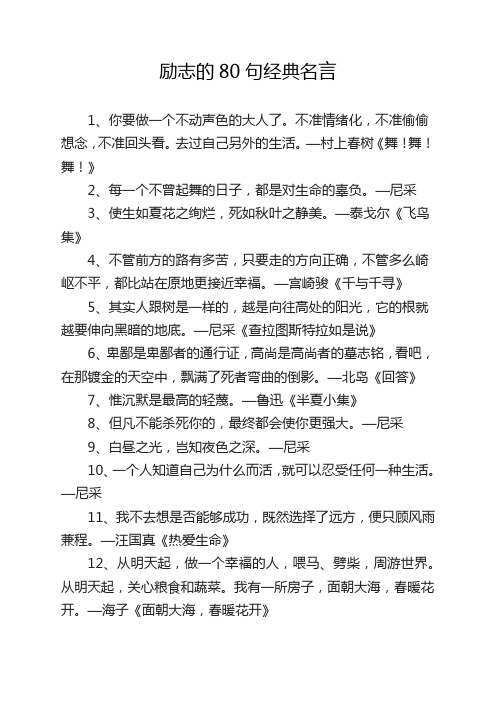 励志的 80 句经典名言

1、你要做一个不动声色的大人了。不准情绪化，不准偷偷想念，不准回头看。去过自己另外的生活。—村上春树《舞！舞！舞！》

2、每一个不曾起舞的日子，都是对生命的辜负。—尼采

3、使生如夏花之绚烂，死如秋叶之静美。—泰戈尔《飞鸟集》

4、不管前方的路有多苦，只要走的方向正确，不管多么崎岖不平，都比站在原地更接近幸福。—宫崎骏《千与千寻》

5、其实人跟树是一样的，越是向往高处的阳光，它的根就越要伸向黑暗的地底。—尼采《查拉图斯特拉如是说》

6、卑鄙是卑鄙者的通行证，高尚是高尚者的墓志铭，看吧，在那镀金的天空中，飘满了死者弯曲的倒影。—北岛《回答》

7、惟沉默是最高的轻蔑。—鲁迅《半夏小集》

8、但凡不能杀死你的，最终都会使你更强大。—尼采

9、白昼之光，岂知夜色之深。—尼采

10、一个人知道自己为什么而活，就可以忍受任何一种生活。—尼采

11、我不去想是否能够成功，既然选择了远方，便只顾风雨兼程。—汪国真《热爱生命》

12、从明天起，做一个幸福的人，喂马、劈柴，周游世界。从明天起，关心粮食和蔬菜。我有一所房子，面朝大海，春暖花开。—海子《面朝大海，春暖花开》